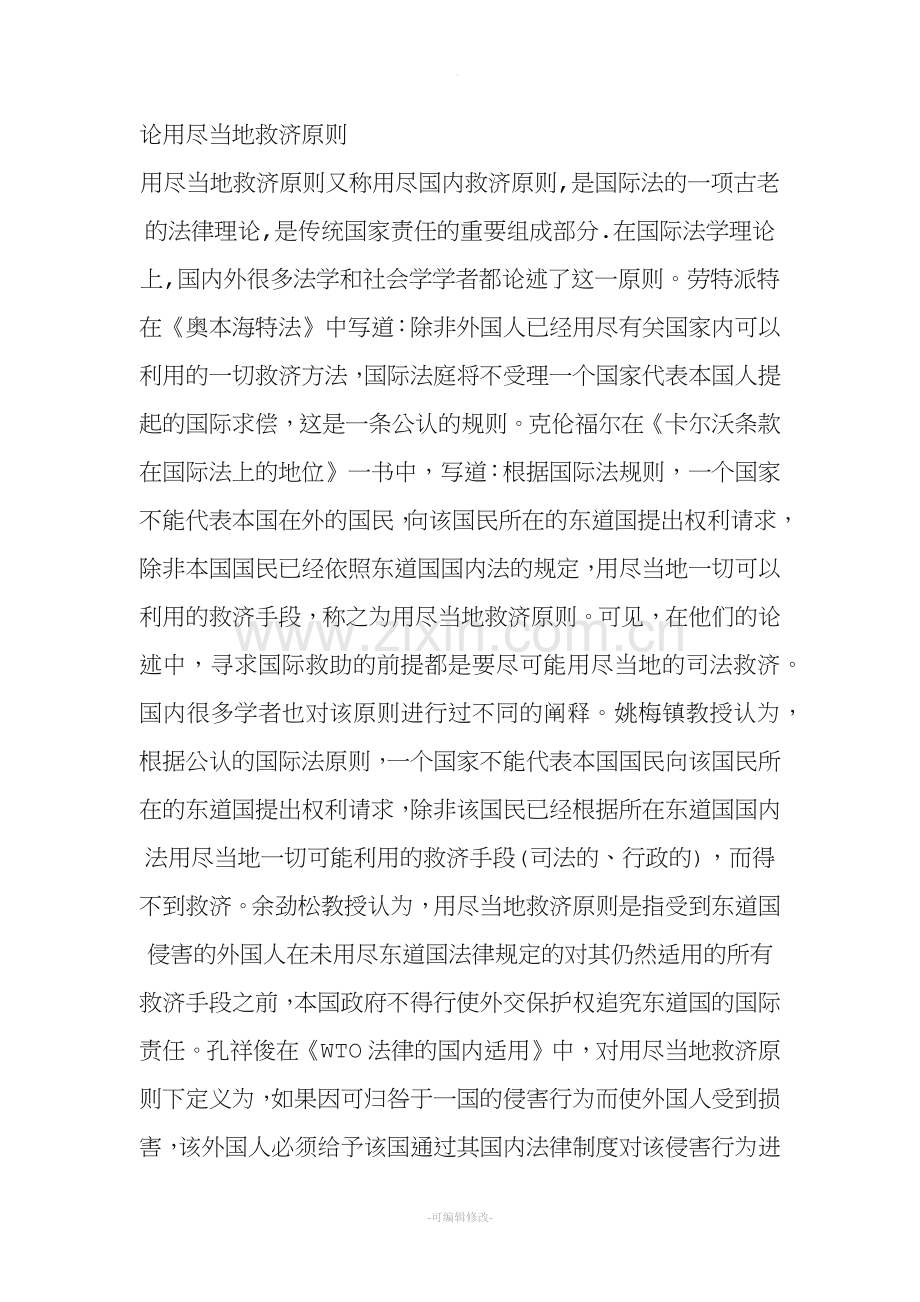 论用尽当地救济原则

用尽当地救济原则又称用尽国内救济原则,是国际法的一项古老的法律理论,是传统国家责任的重要组成部分.在国际法学理论上,国内外很多法学和社会学学者都论述了这一原则。劳特派特在《奥本海特法》中写道:除非外国人已经用尽有关国家内可以利用的一切救济方法,国际法庭将不受理一个国家代表本国人提起的国际求偿,这是一条公认的规则。克伦福尔在《卡尔沃条款在国际法上的地位》一书中,写道:根据国际法规则,一个国家不能代表本国在外的国民,向该国民所在的东道国提出权利请求,除非本国国民已经依照东道国国内法的规定,用尽当地一切可以利用的救济手段,称之为用尽当地救济原则。可见,在他们的论述中,寻求国际救助的前提都是要尽可能用尽当地的司法救济。国内很多学者也对该原则进行过不同的阐释。姚梅镇教授认为,根据公认的国际法原则,一个国家不能代表本国国民向该国民所在的东道国提出权利请求,除非该国民已经根据所在东道国国内法用尽当地一切可能利用的救济手段(司法的、行政的),而得不到救济。余劲松教授认为,用尽当地救济原则是指受到东道国侵害的外国人在未用尽东道国法律规定的对其仍然适用的所有救济手段之前,本国政府不得行使外交保护权追究东道国的国际责任。孔祥俊在《WTO法律的国内适用》中,对用尽当地救济原则下定义为,如果因可归咎于一国的侵害行为而使外国人受到损害,该外国人必须给予该国通过其国内法律制度对该侵害行为进

-可编辑修改-

www.zixin.com.cn